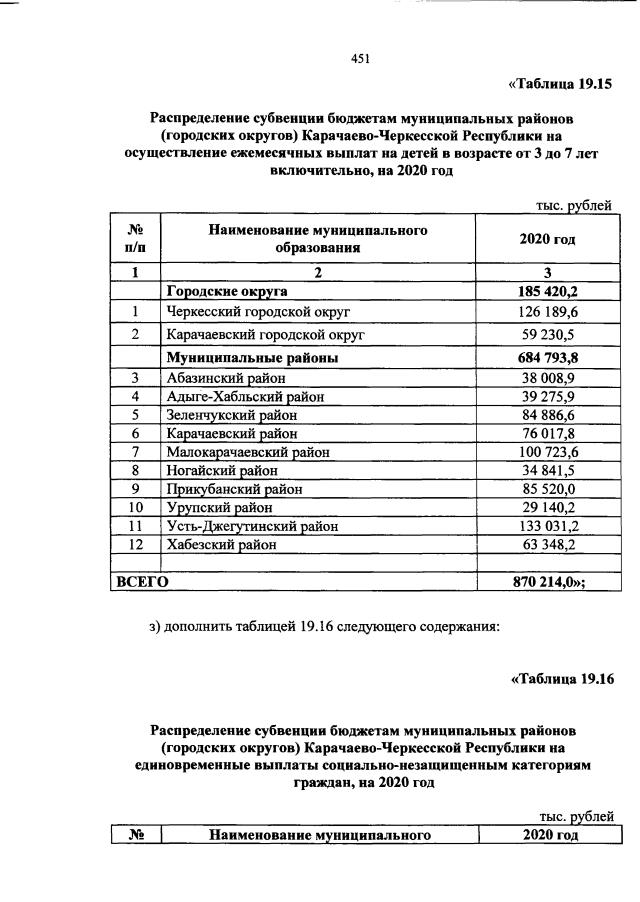 451

«Таблица 19.15

Распределение субвенции бюджетам муниципальных районов (городских округов) Карачаево-Черкесской Республики на осуществление ежемесячных выплат на детей в возрасте от 3 до 7 лет включительно, на 2020 год

тыс. рублей

| № п/п | Наименование муниципального образования | 2020 год |
|---|---|---|
| 1 | 2 | 3 |
| | Городские округа | 185 420,2 |
| 1 | Черкесский городской округ | 126 189,6 |
| 2 | Карачаевский городской округ | 59 230,5 |
| | Муниципальные районы | 684 793,8 |
| 3 | Абазинский район | 38 008,9 |
| 4 | Адыге-Хабльский район | 39 275,9 |
| 5 | Зеленчукский район | 84 886,6 |
| 6 | Карачаевский район | 76 017,8 |
| 7 | Малокарачаевский район | 100 723,6 |
| 8 | Ногайский район | 34 841,5 |
| 9 | Прикубанский район | 85 520,0 |
| 10 | Урупский район | 29 140,2 |
| 11 | Усть-Джегутинский район | 133 031,2 |
| 12 | Хабезский район | 63 348,2 |
| | | |
| ВСЕГО | | 870 214,0»; |

з) дополнить таблицей 19.16 следующего содержания:

«Таблица 19.16

Распределение субвенции бюджетам муниципальных районов (городских округов) Карачаево-Черкесской Республики на единовременные выплаты социально-незащищенным категориям граждан, на 2020 год

тыс. рублей

| № | Наименование муниципального | 2020 год |
|---|---|---|